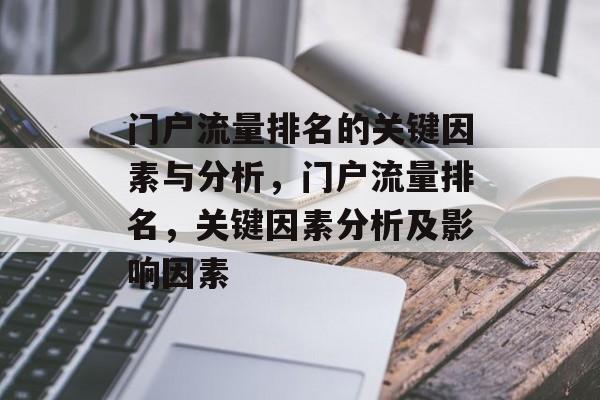 门户流量排名的关键因素与分析，门户流量排名，关键因素分析及影响因素